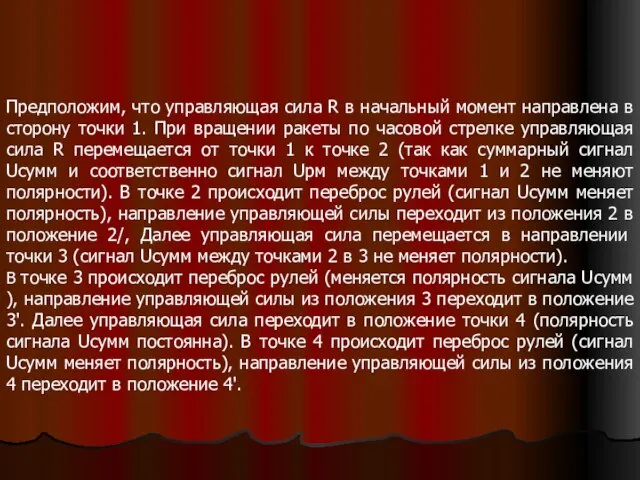 Предположим, что управляющая сила R в начальный момент направлена в сторону точки 1. При вращении ракеты по часовой стрелке управляющая сила R перемещается от точки 1 к точке 2 (так как суммарный сигнал Uсумм и соответственно сигнал Uрм между точками 1 и 2 не меняют полярности). В точке 2 происходит переброс рулей (сигнал Uсумм меняет полярность), направление управляющей силы переходит из положения 2 в положение 2/, Далее управляющая сила перемещается в направлении точки 3 (сигнал Uсумм между точками 2 в 3 не меняет полярности).
В точке 3 происходит переброс рулей (меняется полярность сигнала Uсумм ), направление управляющей силы из положения 3 переходит в положение 3'. Далее управляющая сила переходит в положение точки 4 (полярность сигнала Uсумм постоянна). В точке 4 происходит переброс рулей (сигнал Uсумм меняет полярность), направление управляющей силы из положения 4 переходит в положение 4'.